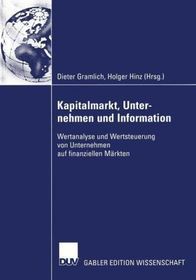 Dieter Gramlich, Holger Hinz (Hrsg.)

Kapitalmarkt, Unternehmen und Information

Wertanalyse und Wertsteuerung von Unternehmen auf finanziellen Märkten

DUV GABLER EDITION WISSENSCHAFT